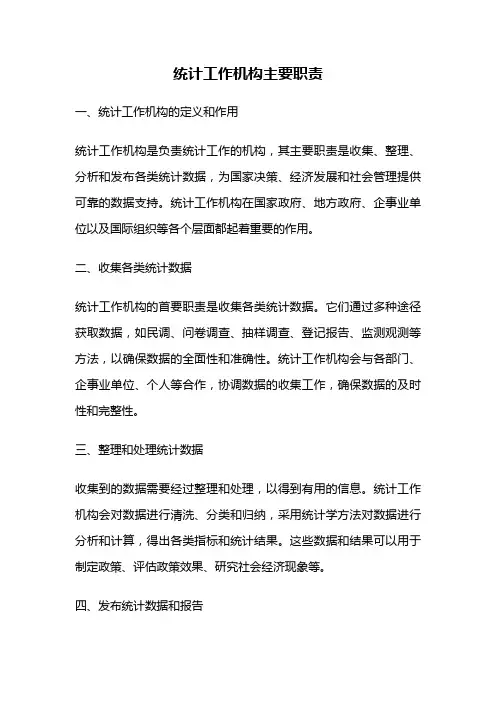 统计工作机构主要职责

一、统计工作机构的定义和作用

统计工作机构是负责统计工作的机构，其主要职责是收集、整理、分析和发布各类统计数据，为国家决策、经济发展和社会管理提供可靠的数据支持。统计工作机构在国家政府、地方政府、企事业单位以及国际组织等各个层面都起着重要的作用。

二、收集各类统计数据

统计工作机构的首要职责是收集各类统计数据。它们通过多种途径获取数据，如民调、问卷调查、抽样调查、登记报告、监测观测等方法，以确保数据的全面性和准确性。统计工作机构会与各部门、企事业单位、个人等合作，协调数据的收集工作，确保数据的及时性和完整性。

三、整理和处理统计数据

收集到的数据需要经过整理和处理，以得到有用的信息。统计工作机构会对数据进行清洗、分类和归纳，采用统计学方法对数据进行分析和计算，得出各类指标和统计结果。这些数据和结果可以用于制定政策、评估政策效果、研究社会经济现象等。

四、发布统计数据和报告